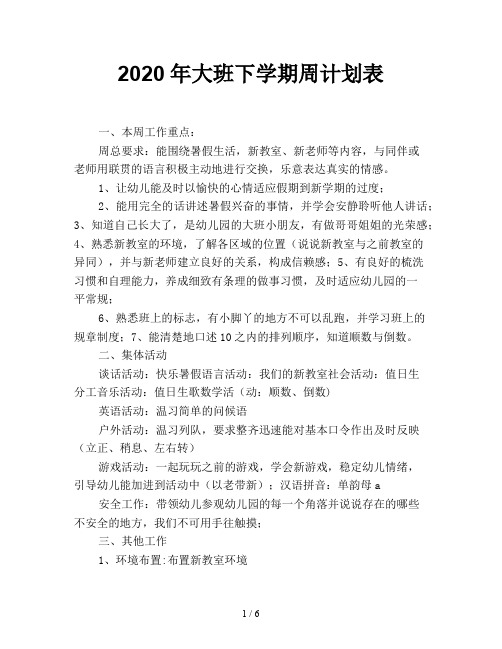 2020年大班下学期周计划表

一、本周工作重点：

周总要求：能围绕暑假生活，新教室、新老师等内容，与同伴或老师用联贯的语言积极主动地进行交换，乐意表达真实的情感。

1、让幼儿能及时以愉快的心情适应假期到新学期的过度；

2、能用完全的话讲述暑假兴奋的事情，并学会安静聆听他人讲话；3、知道自己长大了，是幼儿园的大班小朋友，有做哥哥姐姐的光荣感；4、熟悉新教室的环境，了解各区域的位置（说说新教室与之前教室的异同），并与新老师建立良好的关系，构成信赖感；5、有良好的梳洗习惯和自理能力，养成细致有条理的做事习惯，及时适应幼儿园的一平常规；

6、熟悉班上的标志，有小脚丫的地方不可以乱跑，并学习班上的规章制度；7、能清楚地口述10之内的排列顺序，知道顺数与倒数。

二、集体活动

谈话活动：快乐暑假语言活动：我们的新教室社会活动：值日生分工音乐活动：值日生歌数学活（动：顺数、倒数）

英语活动：温习简单的问候语

户外活动：温习列队，要求整齐迅速能对基本口令作出及时反映（立正、稍息、左右转）

游戏活动：一起玩玩之前的游戏，学会新游戏，稳定幼儿情绪，引导幼儿能加进到活动中（以老带新）；汉语拼音：单韵母a

安全工作：带领幼儿参观幼儿园的每一个角落并说说存在的哪些不安全的地方，我们不可用手往触摸；

三、其他工作

1、环境布置:布置新教室环境

1 / 6